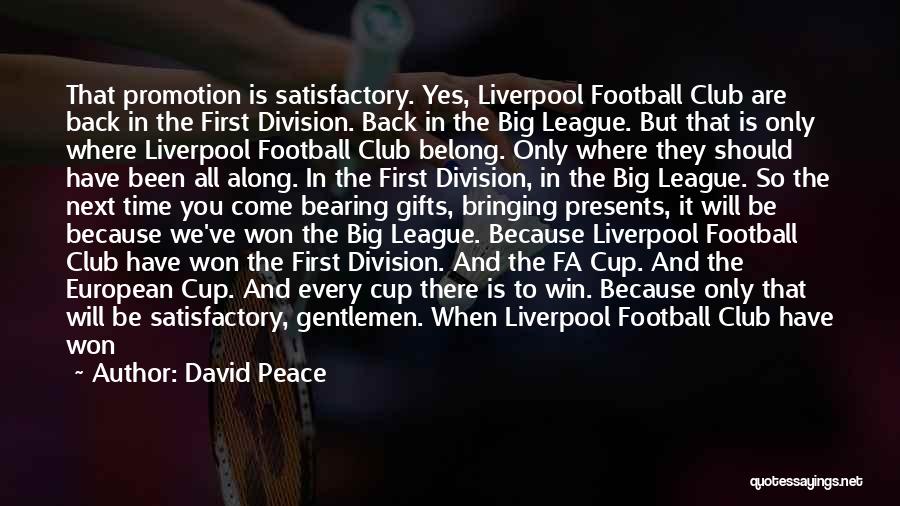 That promotion is satisfactory. Yes, Liverpool Football Club are back in the First Division. Back in the Big League. But that is only where Liverpool Football Club belong. Only where they should have been all along. In the First Division, in the Big League. So the next time you come bearing gifts, bringing presents, it will be because we've won the Big League. Because Liverpool Football Club have won the First Division. And the FA Cup. And the European Cup. And every cup there is to win. Because only that will be satisfactory, gentlemen. When Liverpool Football Club have won

~ Author: David Peace

quotessayings.net